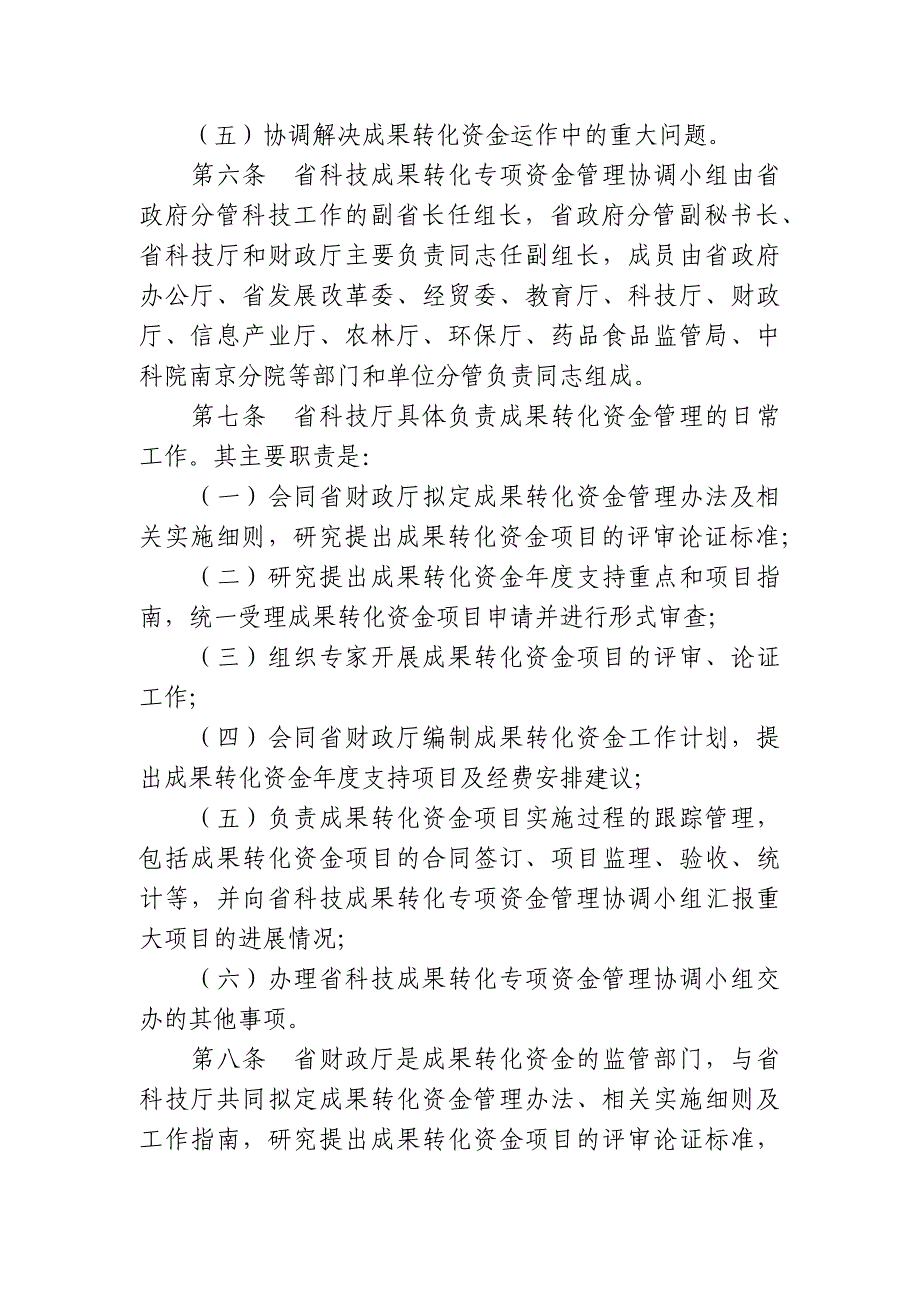 （五）协调解决成果转化资金运作中的重大问题。

第六条　省科技成果转化专项资金管理协调小组由省政府分管科技工作的副省长任组长，省政府分管副秘书长、省科技厅和财政厅主要负责同志任副组长，成员由省政府办公厅、省发展改革委、经贸委、教育厅、科技厅、财政厅、信息产业厅、农林厅、环保厅、药品食品监管局、中科院南京分院等部门和单位分管负责同志组成。

第七条　省科技厅具体负责成果转化资金管理的日常工作。其主要职责是:

（一）会同省财政厅拟定成果转化资金管理办法及相关实施细则，研究提出成果转化资金项目的评审论证标准;

（二）研究提出成果转化资金年度支持重点和项目指南，统一受理成果转化资金项目申请并进行形式审查;

（三）组织专家开展成果转化资金项目的评审、论证工作;

（四）会同省财政厅编制成果转化资金工作计划，提出成果转化资金年度支持项目及经费安排建议;

（五）负责成果转化资金项目实施过程的跟踪管理，包括成果转化资金项目的合同签订、项目监理、验收、统计等，并向省科技成果转化专项资金管理协调小组汇报重大项目的进展情况;

（六）办理省科技成果转化专项资金管理协调小组交办的其他事项。

第八条　省财政厅是成果转化资金的监管部门，与省科技厅共同拟定成果转化资金管理办法、相关实施细则及工作指南，研究提出成果转化资金项目的评审论证标准，